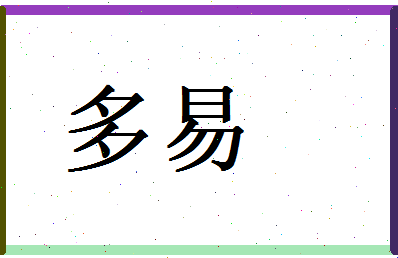 多易